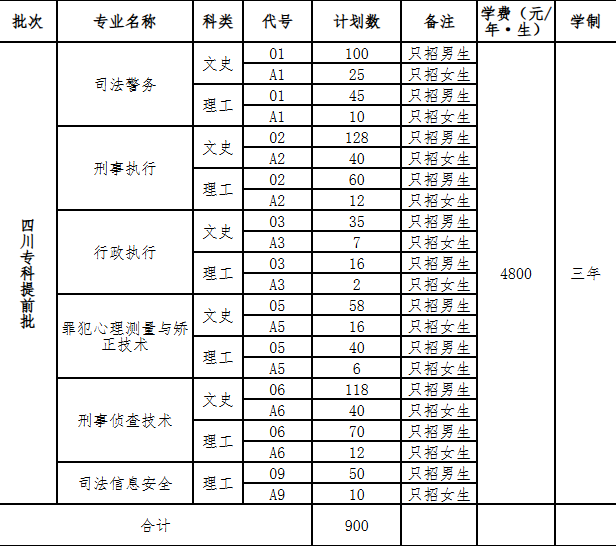 | 批次 | 专业名称 | 科类 | 代号 | 计划数 | 备注 | 学费（元/年·生） | 学制 |
|---|---|---|---|---|---|---|---|
| 四川专科提前批 | 司法警务 | 文史 | 01 | 100 | 只招男生 | 4800 | 三年 |
| | | | A1 | 25 | 只招女生 | | |
| | | 理工 | 01 | 45 | 只招男生 | | |
| | | | A1 | 10 | 只招女生 | | |
| | 刑事执行 | 文史 | 02 | 128 | 只招男生 | | |
| | | | A2 | 40 | 只招女生 | | |
| | | 理工 | 02 | 60 | 只招男生 | | |
| | | | A2 | 12 | 只招女生 | | |
| | 行政执行 | 文史 | 03 | 35 | 只招男生 | | |
| | | | A3 | 7 | 只招女生 | | |
| | | 理工 | 03 | 16 | 只招男生 | | |
| | | | A3 | 2 | 只招女生 | | |
| | 罪犯心理测量与矫正技术 | 文史 | 05 | 58 | 只招男生 | | |
| | | | A5 | 16 | 只招女生 | | |
| | | 理工 | 05 | 40 | 只招男生 | | |
| | | | A5 | 6 | 只招女生 | | |
| | 刑事侦查技术 | 文史 | 06 | 118 | 只招男生 | | |
| | | | A6 | 40 | 只招女生 | | |
| | | 理工 | 06 | 70 | 只招男生 | | |
| | | | A6 | 12 | 只招女生 | | |
| | 司法信息安全 | 理工 | 09 | 50 | 只招男生 | | |
| | | | A9 | 10 | 只招女生 | | |
| 合计 | | | | 900 | | | |